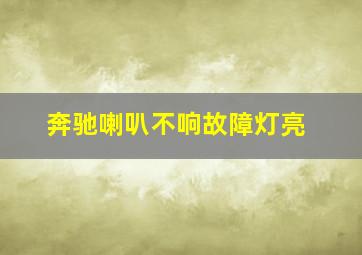 奔驰喇叭不响故障灯亮